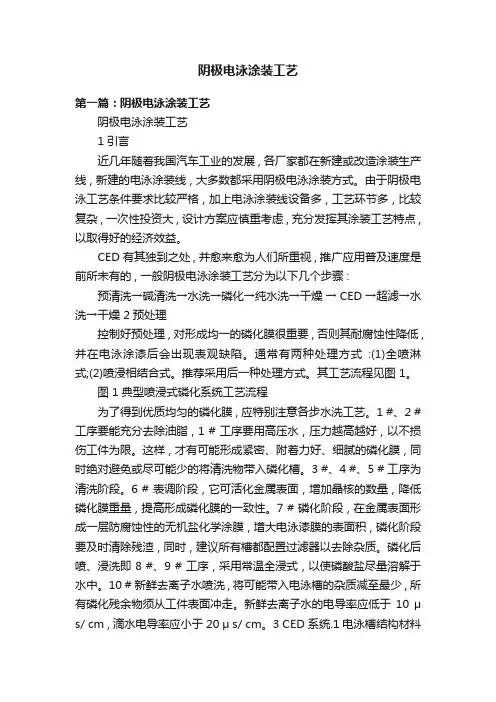 阴极电泳涂装工艺

第一篇：阴极电泳涂装工艺

阴极电泳涂装工艺

1 引言

近几年随着我国汽车工业的发展，各厂家都在新建或改造涂装生产线，新建的电泳涂装线，大多数都采用阴极电泳涂装方式。由于阴极电泳工艺条件要求比较严格，加上电泳涂装线设备多，工艺环节多，比较复杂，一次性投资大，设计方案应慎重考虑，充分发挥其涂装工艺特点，以取得好的经济效益。

CED 有其独到之处，并愈来愈为人们所重视，推广应用普及速度是前所未有的，一般阴极电泳涂装工艺分为以下几个步骤：

预清洗→碱清洗→水洗→磷化→纯水洗→干燥 → CED →超滤→水洗→干燥 2 预处理

控制好预处理，对形成均一的磷化膜很重要，否则其耐腐蚀性降低，并在电泳涂漆后会出现表观缺陷。通常有两种处理方式 :(1)全喷淋式;(2)喷浸相结合式。推荐采用后一种处理方式。其工艺流程见图 1。

图 1 典型喷浸式磷化系统工艺流程

为了得到优质均匀的磷化膜，应特别注意各步水洗工艺。1 #、2 # 工序要能充分去除油脂，1 # 工序要用高压水，压力越高越好，以不损伤工件为限。这样，才有可能形成紧密、附着力好、细腻的磷化膜，同时绝对避免或尽可能少的将清洗物带入磷化槽。3 #、4 #、5 # 工序为清洗阶段。6 # 表调阶段，它可活化金属表面，增加晶核的数量，降低磷化膜重量，提高形成磷化膜的一致性。7 # 磷化阶段，在金属表面形成一层防腐蚀性的无机盐化学涂膜，增大电泳漆膜的表面积，磷化阶段要及时清除残渣，同时，建议所有槽都配置过滤器以去除杂质。磷化后喷、浸洗即 8 #、9 # 工序，采用常温全浸式，以使磷酸盐尽量溶解于水中。10 # 新鲜去离子水喷洗，将可能带入电泳槽的杂质减至最少，所有磷化残余物须从工件表面冲走。新鲜去离子水的电导率应低于 10 μ s/ cm，滴水电导率应小于 20 μ s/ cm。3 CED 系统.1 电泳槽结构材料